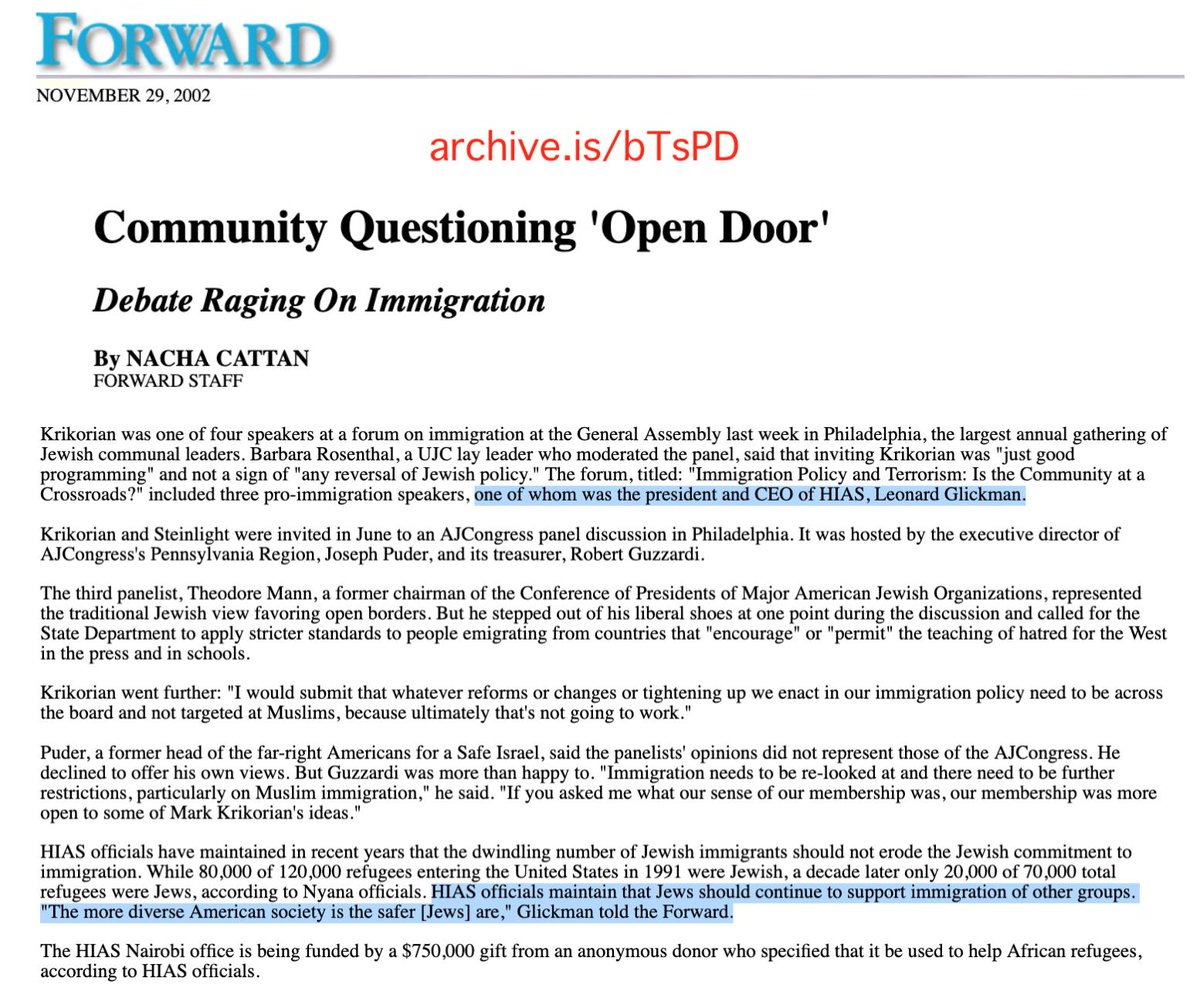 FORWARD

NOVEMBER 29, 2002

archive.is/bTsPD

Community Questioning 'Open Door'

Debate Raging On Immigration

By NACHA CATTAN
FORWARD STAFF

Krikorian was one of four speakers at a forum on immigration at the General Assembly last week in Philadelphia, the largest annual gathering of Jewish communal leaders. Barbara Rosenthal, a UJC lay leader who moderated the panel, said that inviting Krikorian was "just good programming" and not a sign of "any reversal of Jewish policy." The forum, titled: "Immigration Policy and Terrorism: Is the Community at a Crossroads?" included three pro-immigration speakers, one of whom was the president and CEO of HIAS, Leonard Glickman.

Krikorian and Steinlight were invited in June to an AJCongress panel discussion in Philadelphia. It was hosted by the executive director of AJCongress's Pennsylvania Region, Joseph Puder, and its treasurer, Robert Guzzardi.

The third panelist, Theodore Mann, a former chairman of the Conference of Presidents of Major American Jewish Organizations, represented the traditional Jewish view favoring open borders. But he stepped out of his liberal shoes at one point during the discussion and called for the State Department to apply stricter standards to people emigrating from countries that "encourage" or "permit" the teaching of hatred for the West in the press and in schools.

Krikorian went further: "I would submit that whatever reforms or changes or tightening up we enact in our immigration policy need to be across the board and not targeted at Muslims, because ultimately that's not going to work."

Puder, a former head of the far-right Americans for a Safe Israel, said the panelists' opinions did not represent those of the AJCongress. He declined to offer his own views. But Guzzardi was more than happy to. "Immigration needs to be re-looked at and there need to be further restrictions, particularly on Muslim immigration," he said. "If you asked me what our sense of our membership was, our membership was more open to some of Mark Krikorian's ideas."

HIAS officials have maintained in recent years that the dwindling number of Jewish immigrants should not erode the Jewish commitment to immigration. While 80,000 of 120,000 refugees entering the United States in 1991 were Jewish, a decade later only 20,000 of 70,000 total refugees were Jews, according to Nyana officials. HIAS officials maintain that Jews should continue to support immigration of other groups. "The more diverse American society is the safer [Jews] are," Glickman told the Forward.

The HIAS Nairobi office is being funded by a $750,000 gift from an anonymous donor who specified that it be used to help African refugees, according to HIAS officials.